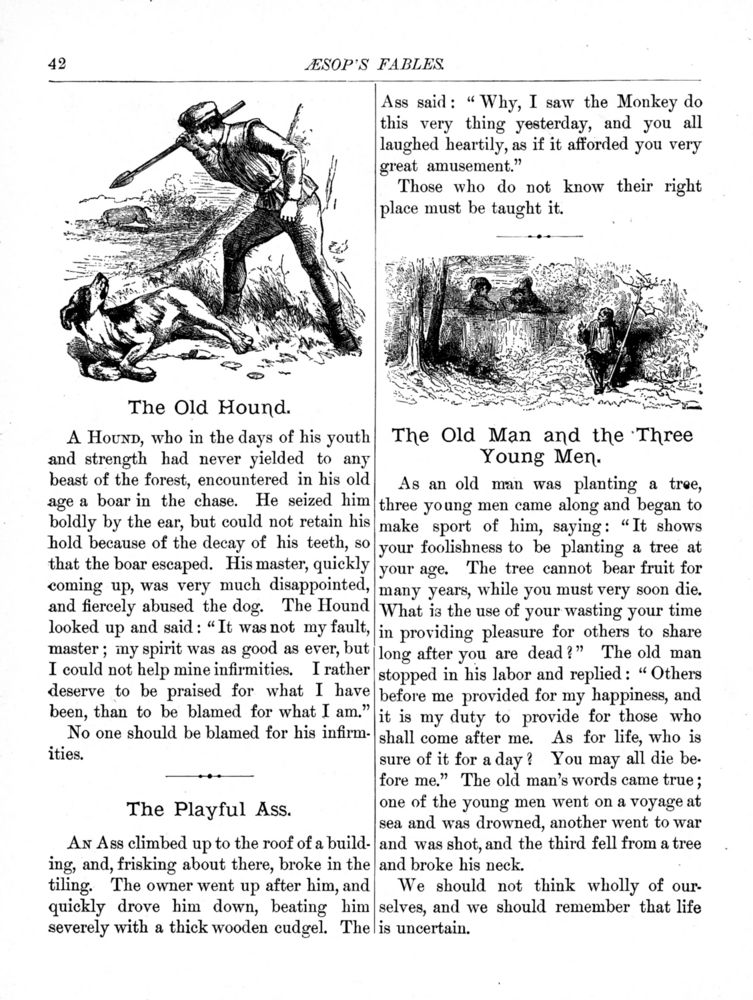 42 ÆSOP'S FABLES.

The Old Hound.

A Hound, who in the days of his youth and strength had never yielded to any beast of the forest, encountered in his old age a boar in the chase. He seized him boldly by the ear, but could not retain his hold because of the decay of his teeth, so that the boar escaped. His master, quickly coming up, was very much disappointed, and fiercely abused the dog. The Hound looked up and said: "It was not my fault, master; my spirit was as good as ever, but I could not help mine infirmities. I rather deserve to be praised for what I have been, than to be blamed for what I am."

No one should be blamed for his infirmities.

The Playful Ass.

An Ass climbed up to the roof of a building, and, frisking about there, broke in the tiling. The owner went up after him, and quickly drove him down, beating him severely with a thick wooden cudgel. The Ass said: "Why, I saw the Monkey do this very thing yesterday, and you all laughed heartily, as if it afforded you very great amusement."

Those who do not know their right place must be taught it.

The Old Man and the Three Young Men.

As an old man was planting a tree, three young men came along and began to make sport of him, saying: "It shows your foolishness to be planting a tree at your age. The tree cannot bear fruit for many years, while you must very soon die. What is the use of your wasting your time in providing pleasure for others to share long after you are dead?" The old man stopped in his labor and replied: "Others before me provided for my happiness, and it is my duty to provide for those who shall come after me. As for life, who is sure of it for a day? You may all die before me." The old man's words came true; one of the young men went on a voyage at sea and was drowned, another went to war and was shot, and the third fell from a tree and broke his neck.

We should not think wholly of ourselves, and we should remember that life is uncertain.